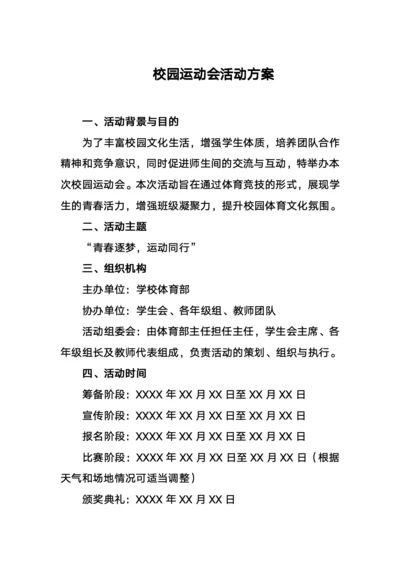 校园运动会活动方案

一、活动背景与目的

为了丰富校园文化生活，增强学生体质，培养团队合作精神和竞争意识，同时促进师生间的交流与互动，特举办本次校园运动会。本次活动旨在通过体育竞技的形式，展现学生的青春活力，增强班级凝聚力，提升校园体育文化氛围。

二、活动主题

“青春逐梦，运动同行”

三、组织机构

主办单位：学校体育部

协办单位：学生会、各年级组、教师团队

活动组委会：由体育部主任担任主任，学生会主席、各年级组长及教师代表组成，负责活动的策划、组织与执行。

四、活动时间

筹备阶段：XXXX 年 XX 月 XX 日至 XX 月 XX 日

宣传阶段：XXXX 年 XX 月 XX 日至 XX 月 XX 日

报名阶段：XXXX 年 XX 月 XX 日至 XX 月 XX 日

比赛阶段：XXXX 年 XX 月 XX 日至 XX 月 XX 日（根据天气和场地情况可适当调整）

颁奖典礼：XXXX 年 XX 月 XX 日